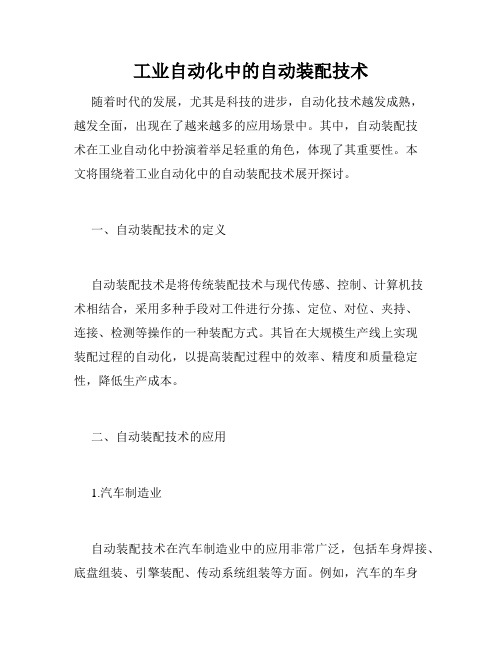 工业自动化中的自动装配技术

随着时代的发展，尤其是科技的进步，自动化技术越发成熟，越发全面，出现在了越来越多的应用场景中。其中，自动装配技术在工业自动化中扮演着举足轻重的角色，体现了其重要性。本文将围绕着工业自动化中的自动装配技术展开探讨。

一、自动装配技术的定义

自动装配技术是将传统装配技术与现代传感、控制、计算机技术相结合，采用多种手段对工件进行分拣、定位、对位、夹持、连接、检测等操作的一种装配方式。其旨在大规模生产线上实现装配过程的自动化，以提高装配过程中的效率、精度和质量稳定性，降低生产成本。

二、自动装配技术的应用

1.汽车制造业

自动装配技术在汽车制造业中的应用非常广泛，包括车身焊接、底盘组装、引擎装配、传动系统组装等方面。例如，汽车的车身